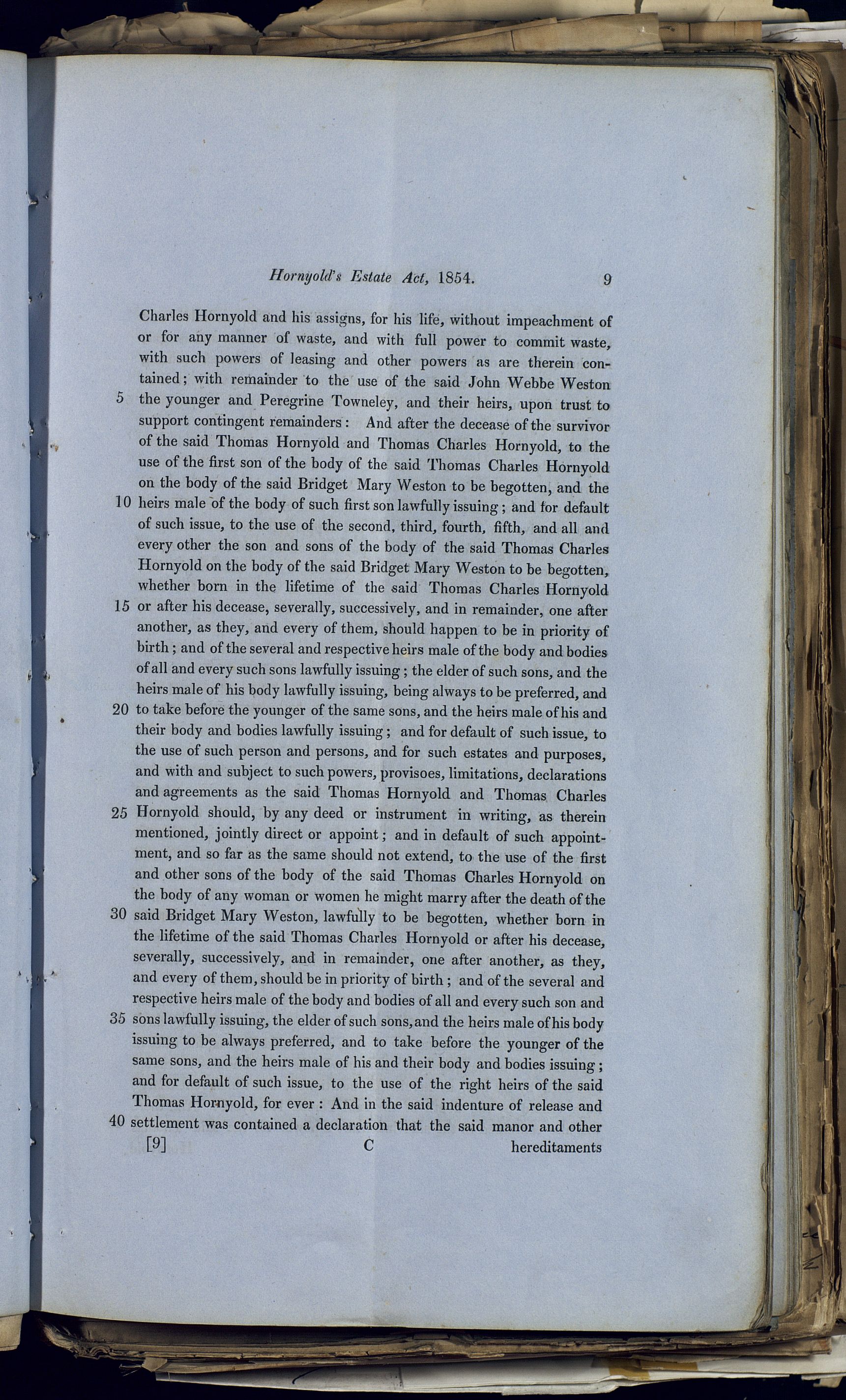 Hornyold's Estate Act, 1854. 9

Charles Hornyold and his assigns, for his life, without impeachment of or for any manner of waste, and with full power to commit waste, with such powers of leasing and other powers as are therein contained; with remainder to the use of the said John Webbe Weston 5 the younger and Peregrine Towneley, and their heirs, upon trust to support contingent remainders: And after the decease of the survivor of the said Thomas Hornyold and Thomas Charles Hornyold, to the use of the first son of the body of the said Thomas Charles Hornyold on the body of the said Bridget Mary Weston to be begotten, and the 10 heirs male of the body of such first son lawfully issuing; and for default of such issue, to the use of the second, third, fourth, fifth, and all and every other the son and sons of the body of the said Thomas Charles Hornyold on the body of the said Bridget Mary Weston to be begotten, whether born in the lifetime of the said Thomas Charles Hornyold 15 or after his decease, severally, successively, and in remainder, one after another, as they, and every of them, should happen to be in priority of birth; and of the several and respective heirs male of the body and bodies of all and every such sons lawfully issuing; the elder of such sons, and the heirs male of his body lawfully issuing, being always to be preferred, and 20 to take before the younger of the same sons, and the heirs male of his and their body and bodies lawfully issuing; and for default of such issue, to the use of such person and persons, and for such estates and purposes, and with and subject to such powers, provisoes, limitations, declarations and agreements as the said Thomas Hornyold and Thomas Charles 25 Hornyold should, by any deed or instrument in writing, as therein mentioned, jointly direct or appoint; and in default of such appointment, and so far as the same should not extend, to the use of the first and other sons of the body of the said Thomas Charles Hornyold on the body of any woman or women he might marry after the death of the 30 said Bridget Mary Weston, lawfully to be begotten, whether born in the lifetime of the said Thomas Charles Hornyold or after his decease, severally, successively, and in remainder, one after another, as they, and every of them, should be in priority of birth; and of the several and respective heirs male of the body and bodies of all and every such son and 35 sons lawfully issuing, the elder of such sons, and the heirs male of his body issuing to be always preferred, and to take before the younger of the same sons, and the heirs male of his and their body and bodies issuing; and for default of such issue, to the use of the right heirs of the said Thomas Hornyold, for ever: And in the said indenture of release and 40 settlement was contained a declaration that the said manor and other

[9] C hereditaments